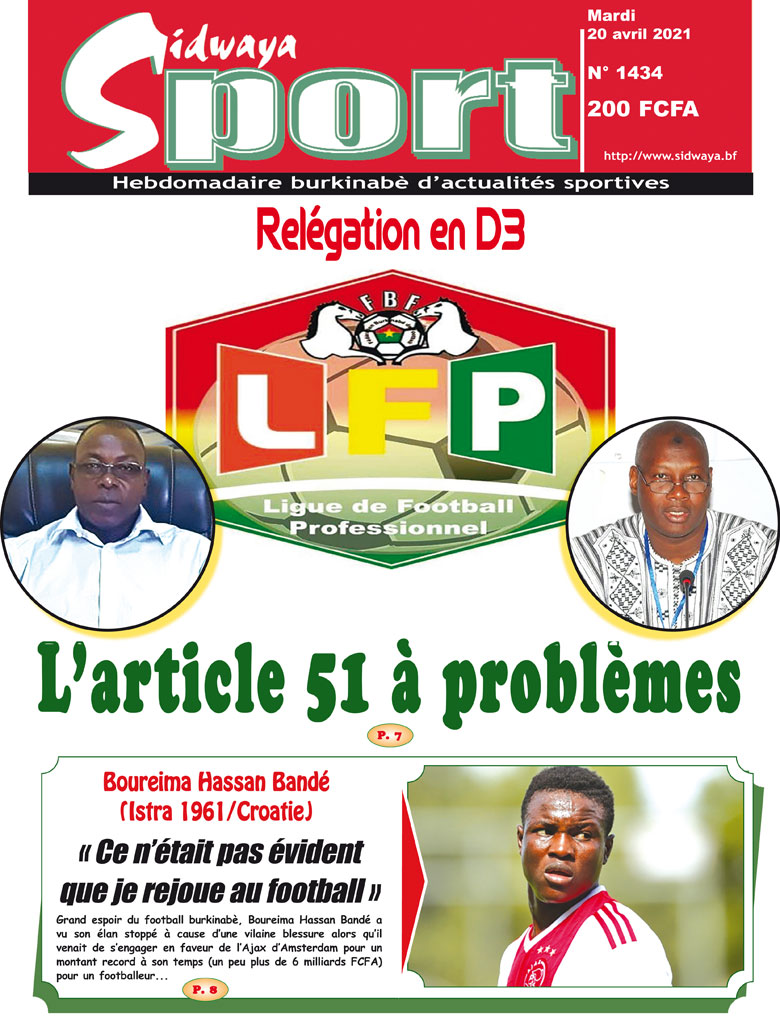 Sidwaya Sport

Mardi 20 avril 2021
N° 1434
200 FCFA
http://www.sidwaya.bf

Hebdomadaire burkinabè d'actualités sportives

Relégation en D3

FBF
LFP
Ligue de Football Professionnel

L'article 51 à problèmes

P. 7

Boureima Hassan Bandé (Istra 1961/Croatie)

« Ce n'était pas évident que je rejoue au football »

Grand espoir du football burkinabè, Boureima Hassan Bandé a vu son élan stoppé à cause d'une vilaine blessure alors qu'il venait de s'engager en faveur de l'Ajax d'Amsterdam pour un montant record à son temps (un peu plus de 6 milliards FCFA) pour un footballeur...

P. 8